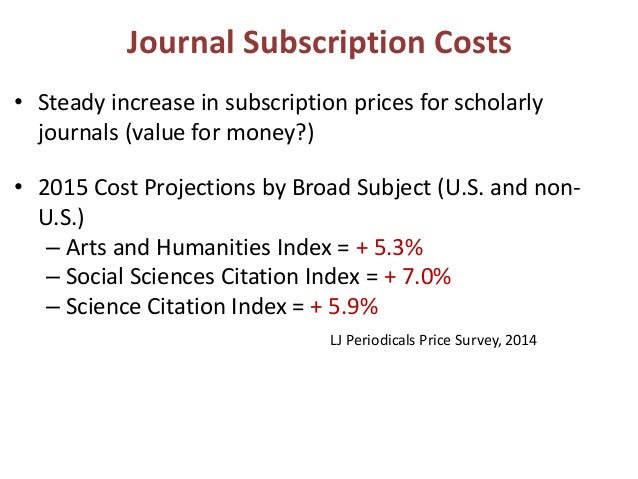 Journal Subscription Costs

• Steady increase in subscription prices for scholarly journals (value for money?)

• 2015 Cost Projections by Broad Subject (U.S. and non-U.S.)
– Arts and Humanities Index = + 5.3%
– Social Sciences Citation Index = + 7.0%
– Science Citation Index = + 5.9%

LJ Periodicals Price Survey, 2014